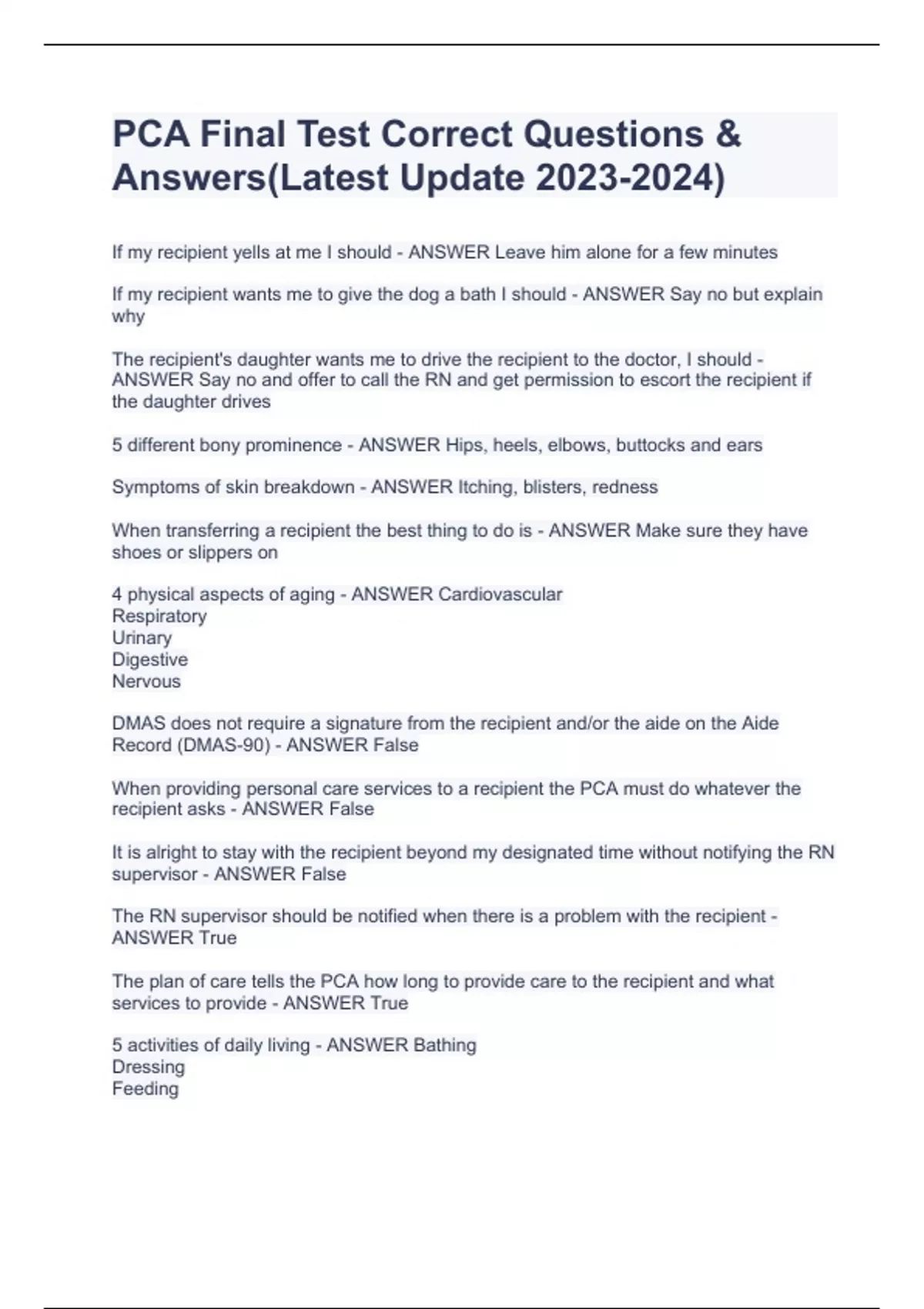 PCA Final Test Correct Questions & Answers(Latest Update 2023-2024)

If my recipient yells at me I should - ANSWER Leave him alone for a few minutes

If my recipient wants me to give the dog a bath I should - ANSWER Say no but explain why

The recipient's daughter wants me to drive the recipient to the doctor, I should - ANSWER Say no and offer to call the RN and get permission to escort the recipient if the daughter drives

5 different bony prominence - ANSWER Hips, heels, elbows, buttocks and ears

Symptoms of skin breakdown - ANSWER Itching, blisters, redness

When transferring a recipient the best thing to do is - ANSWER Make sure they have shoes or slippers on

4 physical aspects of aging - ANSWER Cardiovascular
Respiratory
Urinary
Digestive
Nervous

DMAS does not require a signature from the recipient and/or the aide on the Aide Record (DMAS-90) - ANSWER False

When providing personal care services to a recipient the PCA must do whatever the recipient asks - ANSWER False

It is alright to stay with the recipient beyond my designated time without notifying the RN supervisor - ANSWER False

The RN supervisor should be notified when there is a problem with the recipient - ANSWER True

The plan of care tells the PCA how long to provide care to the recipient and what services to provide - ANSWER True

5 activities of daily living - ANSWER Bathing
Dressing
Feeding